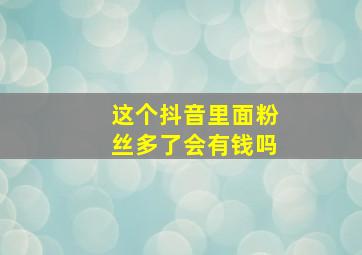 这个抖音里面粉丝多了会有钱吗